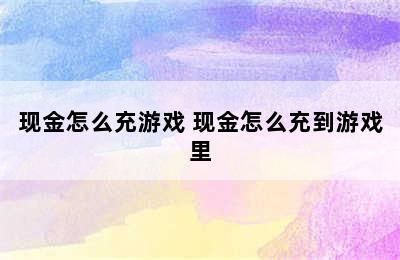 现金怎么充游戏 现金怎么充到游戏里